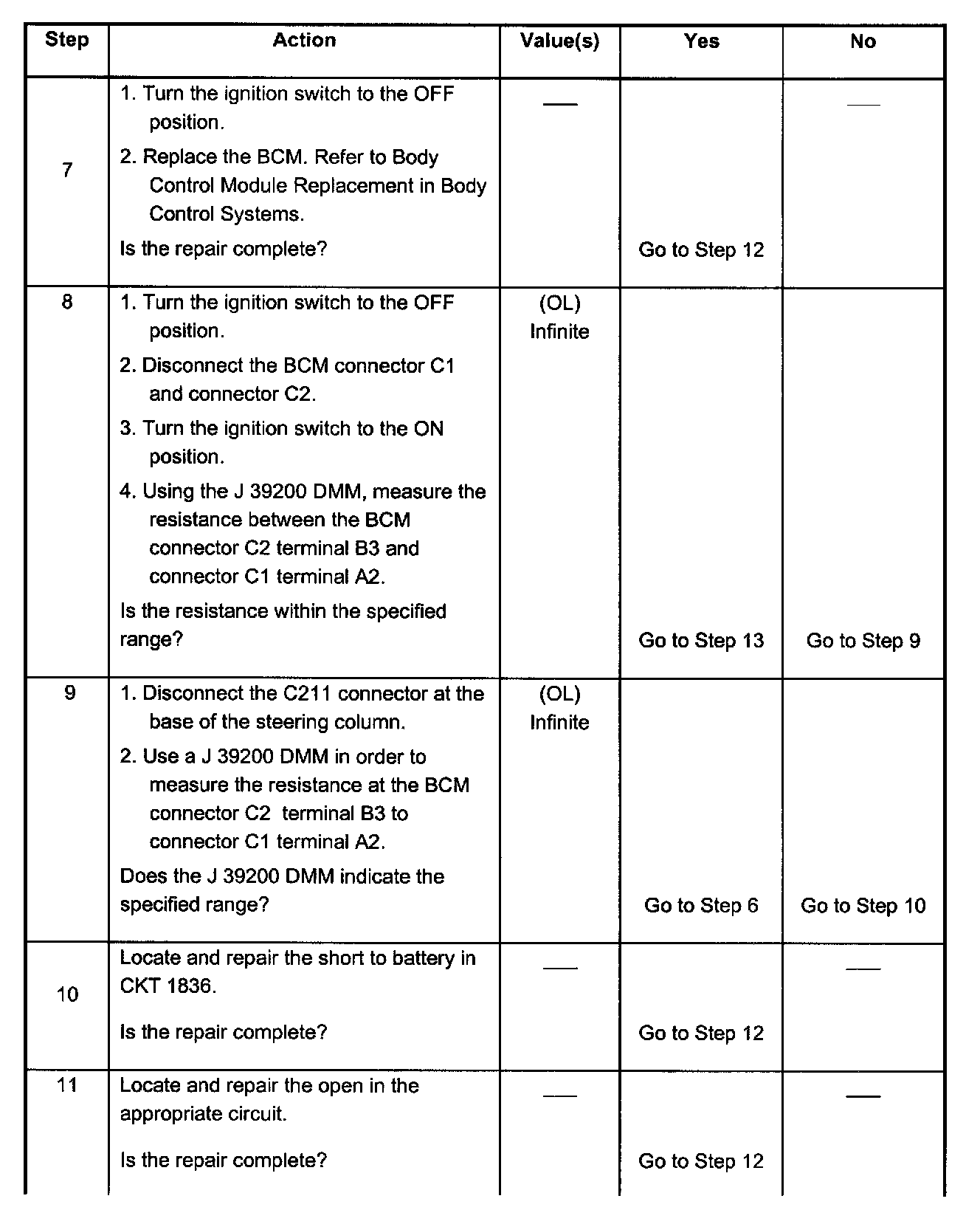 | Step | Action | Value(s) | Yes | No |
|---|---|---|---|---|
| 7 | 1. Turn the ignition switch to the OFF position. 2. Replace the BCM. Refer to Body Control Module Replacement in Body Control Systems. Is the repair complete? | — | Go to Step 12 | — |
| 8 | 1. Turn the ignition switch to the OFF position. 2. Disconnect the BCM connector C1 and connector C2. 3. Turn the ignition switch to the ON position. 4. Using the J 39200 DMM, measure the resistance between the BCM connector C2 terminal B3 and connector C1 terminal A2. Is the resistance within the specified range? | (OL) Infinite | Go to Step 13 | Go to Step 9 |
| 9 | 1. Disconnect the C211 connector at the base of the steering column. 2. Use a J 39200 DMM in order to measure the resistance at the BCM connector C2 terminal B3 to connector C1 terminal A2. Does the J 39200 DMM indicate the specified range? | (OL) Infinite | Go to Step 6 | Go to Step 10 |
| 10 | Locate and repair the short to battery in CKT 1836. Is the repair complete? | — | Go to Step 12 | — |
| 11 | Locate and repair the open in the appropriate circuit. Is the repair complete? | — | Go to Step 12 | — |